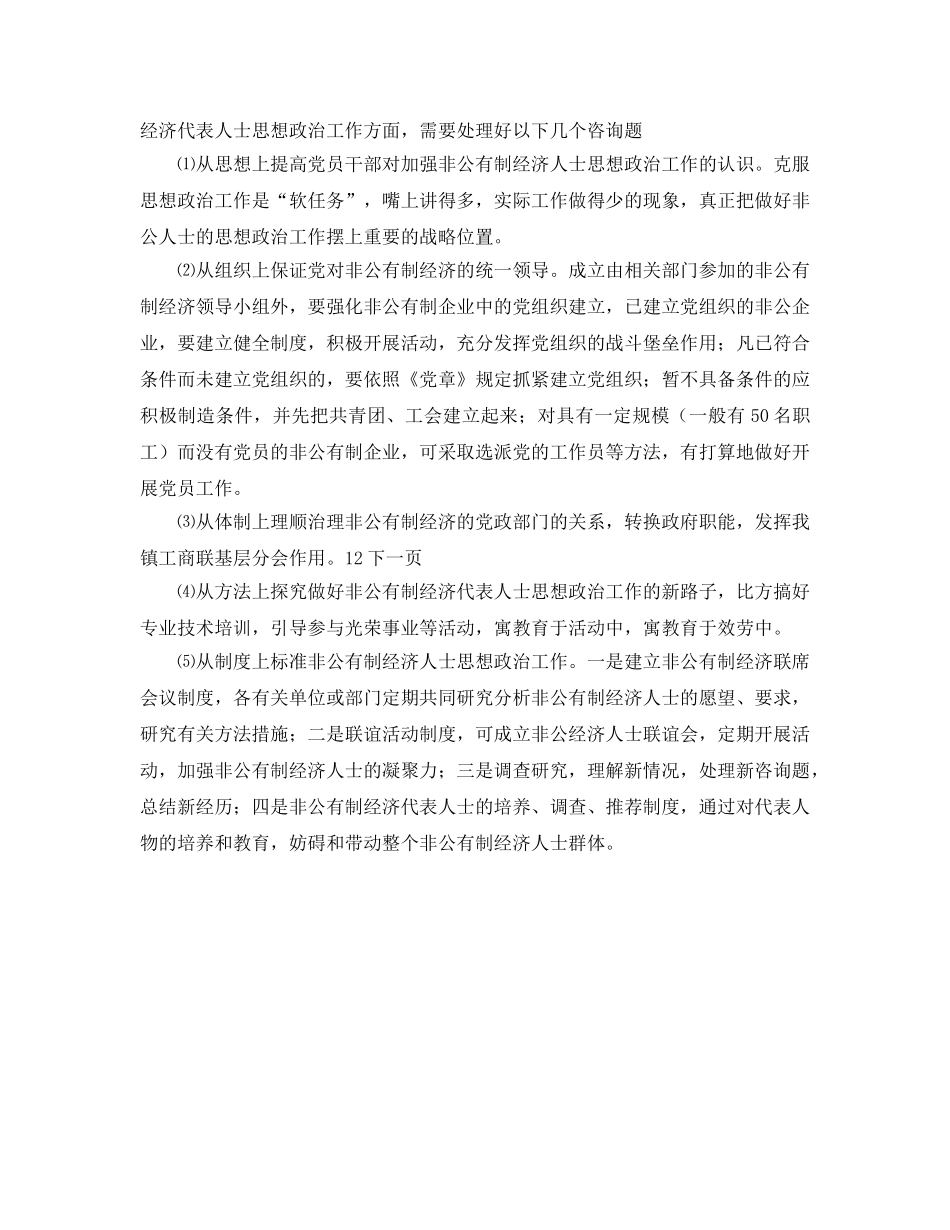 经济代表人士思想政治工作方面，需要处理好以下几个咨询题

⑴从思想上提高党员干部对加强非公有制经济人士思想政治工作的认识。克服思想政治工作是“软任务”，嘴上讲得多，实际工作做得少的现象，真正把做好非公人士的思想政治工作摆上重要的战略位置。

⑵从组织上保证党对非公有制经济的统一领导。成立由相关部门参加的非公有制经济领导小组外，要强化非公有制企业中的党组织建立，已建立党组织的非公企业，要建立健全制度，积极开展活动，充分发挥党组织的战斗堡垒作用；凡已符合条件而未建立党组织的，要依照《党章》规定抓紧建立党组织；暂不具备条件的应积极制造条件，并先把共青团、工会建立起来；对具有一定规模（一般有50名职工）而没有党员的非公有制企业，可采取选派党的工作员等方法，有打算地做好开展党员工作。

⑶从体制上理顺治理非公有制经济的党政部门的关系，转换政府职能，发挥我镇工商联基层分会作用。12下一页

⑷从方法上探究做好非公有制经济代表人士思想政治工作的新路子，比方搞好专业技术培训，引导参与光荣事业等活动，寓教育于活动中，寓教育于效劳中。

⑸从制度上标准非公有制经济人士思想政治工作。一是建立非公有制经济联席会议制度，各有关单位或部门定期共同研究分析非公有制经济人士的愿望、要求，研究有关方法措施；二是联谊活动制度，可成立非公经济人士联谊会，定期开展活动，加强非公有制经济人士的凝聚力；三是调查研究，理解新情况，处理新咨询题，总结新经历；四是非公有制经济代表人士的培养、调查、推荐制度，通过对代表人物的培养和教育，妨碍和带动整个非公有制经济人士群体。